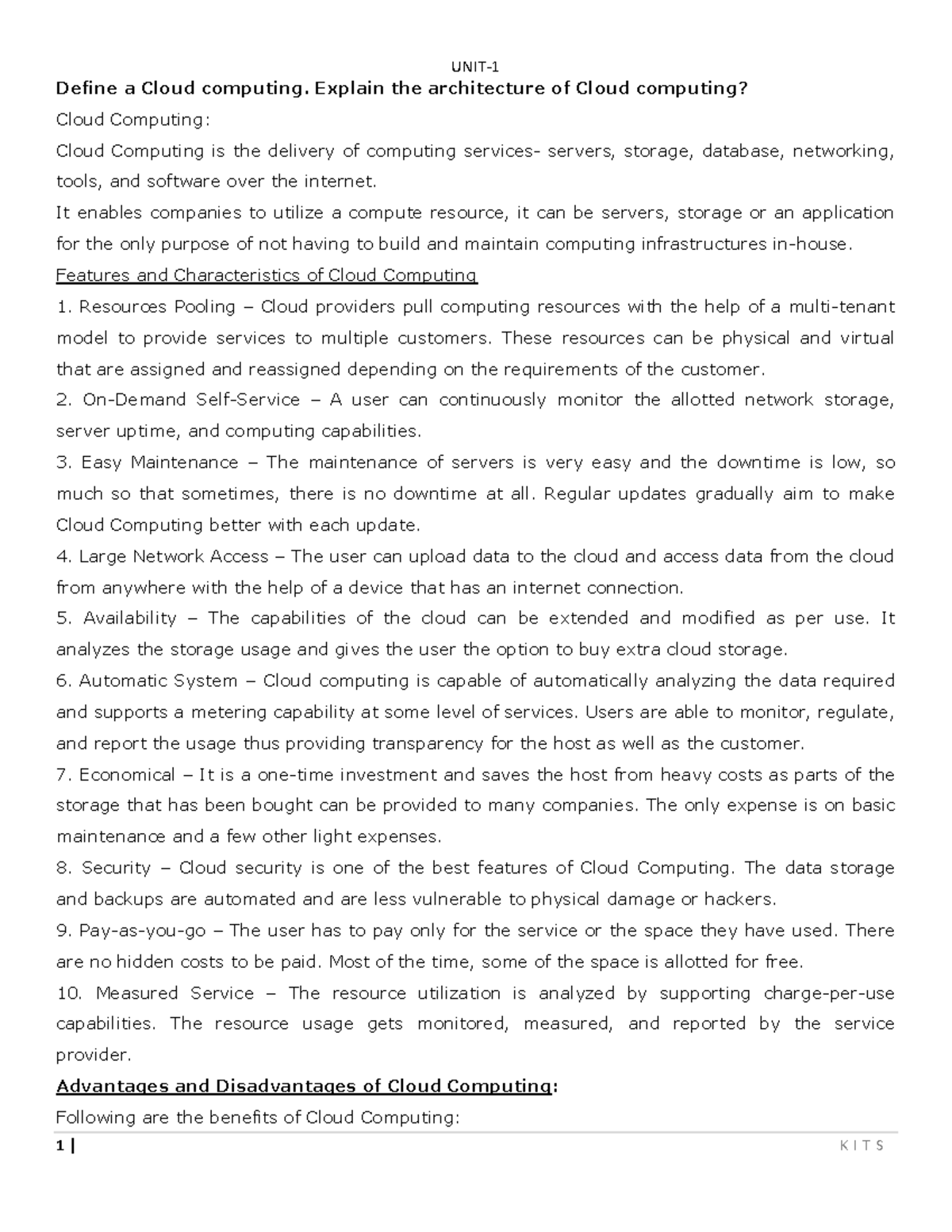 UNIT-1

Define a Cloud computing. Explain the architecture of Cloud computing?

Cloud Computing:

Cloud Computing is the delivery of computing services- servers, storage, database, networking, tools, and software over the internet.

It enables companies to utilize a compute resource, it can be servers, storage or an application for the only purpose of not having to build and maintain computing infrastructures in-house.

Features and Characteristics of Cloud Computing

1. Resources Pooling – Cloud providers pull computing resources with the help of a multi-tenant model to provide services to multiple customers. These resources can be physical and virtual that are assigned and reassigned depending on the requirements of the customer.

2. On-Demand Self-Service – A user can continuously monitor the allotted network storage, server uptime, and computing capabilities.

3. Easy Maintenance – The maintenance of servers is very easy and the downtime is low, so much so that sometimes, there is no downtime at all. Regular updates gradually aim to make Cloud Computing better with each update.

4. Large Network Access – The user can upload data to the cloud and access data from the cloud from anywhere with the help of a device that has an internet connection.

5. Availability – The capabilities of the cloud can be extended and modified as per use. It analyzes the storage usage and gives the user the option to buy extra cloud storage.

6. Automatic System – Cloud computing is capable of automatically analyzing the data required and supports a metering capability at some level of services. Users are able to monitor, regulate, and report the usage thus providing transparency for the host as well as the customer.

7. Economical – It is a one-time investment and saves the host from heavy costs as parts of the storage that has been bought can be provided to many companies. The only expense is on basic maintenance and a few other light expenses.

8. Security – Cloud security is one of the best features of Cloud Computing. The data storage and backups are automated and are less vulnerable to physical damage or hackers.

9. Pay-as-you-go – The user has to pay only for the service or the space they have used. There are no hidden costs to be paid. Most of the time, some of the space is allotted for free.

10. Measured Service – The resource utilization is analyzed by supporting charge-per-use capabilities. The resource usage gets monitored, measured, and reported by the service provider.

Advantages and Disadvantages of Cloud Computing:

Following are the benefits of Cloud Computing:

1 | K I T S